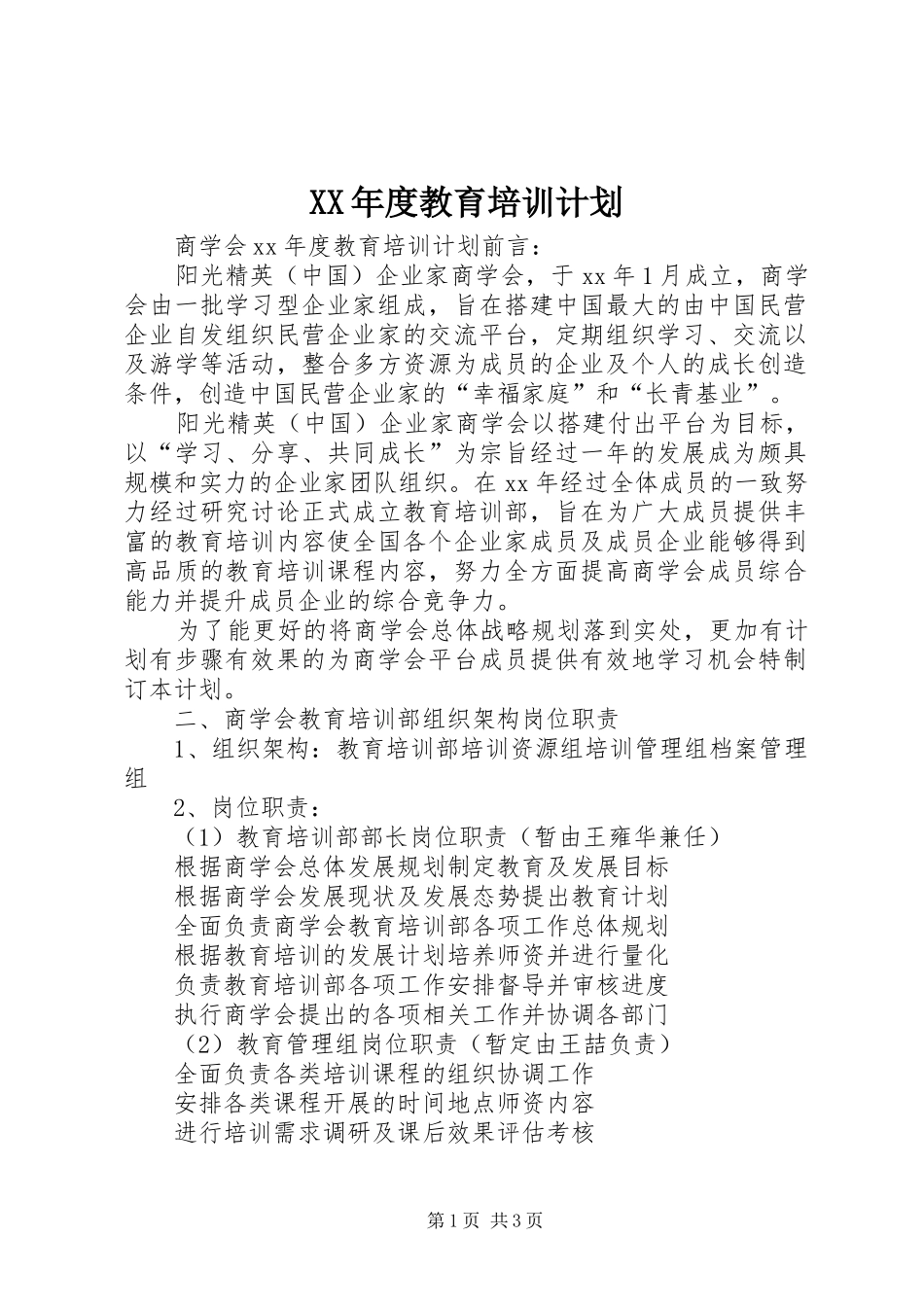 XX年度教育培训计划

商学会xx年度教育培训计划前言：

阳光精英（中国）企业家商学会，于xx年1月成立，商学会由一批学习型企业家组成，旨在搭建中国最大的由中国民营企业自发组织民营企业家的交流平台，定期组织学习、交流以及游学等活动，整合多方资源为成员的企业及个人的成长创造条件，创造中国民营企业家的“幸福家庭”和“长青基业”。

阳光精英（中国）企业家商学会以搭建付出平台为目标，以“学习、分享、共同成长”为宗旨经过一年的发展成为颇具规模和实力的企业家团队组织。在xx年经过全体成员的一致努力经过研究讨论正式成立教育培训部，旨在为广大成员提供丰富的教育培训内容使全国各个企业家成员及成员企业能够得到高品质的教育培训课程内容，努力全方面提高商学会成员综合能力并提升成员企业的综合竞争力。

为了能更好的将商学会总体战略规划落到实处，更加有计划有步骤有效果的为商学会平台成员提供有效地学习机会特制订本计划。

二、商学会教育培训部组织架构岗位职责

1、组织架构：教育培训部培训资源组培训管理组档案管理组

2、岗位职责：

（1）教育培训部部长岗位职责（暂由王雍华兼任）

根据商学会总体发展规划制定教育及发展目标

根据商学会发展现状及发展态势提出教育计划

全面负责商学会教育培训部各项工作总体规划

根据教育培训的发展计划培养师资并进行量化

负责教育培训部各项工作安排督导并审核进度

执行商学会提出的各项相关工作并协调各部门

（2）教育管理组岗位职责（暂定由王喆负责）

全面负责各类培训课程的组织协调工作

安排各类课程开展的时间地点师资内容

进行培训需求调研及课后效果评估考核

第1页 共3页